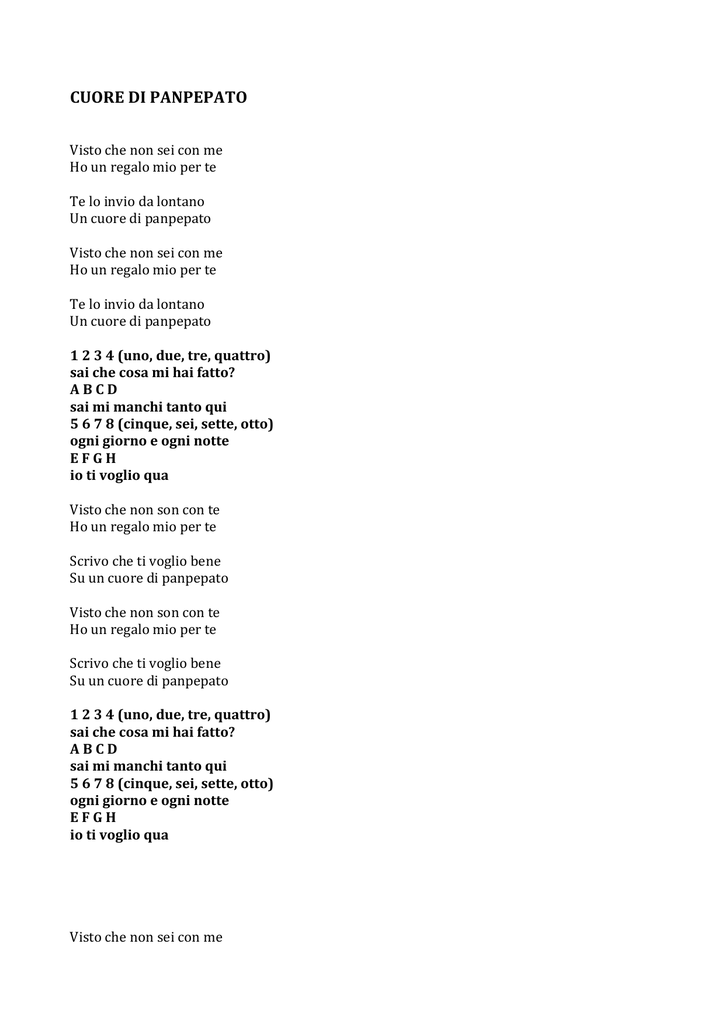 CUORE DI PANPEPATO

Visto che non sei con me
Ho un regalo mio per te

Te lo invio da lontano
Un cuore di panpepato

Visto che non sei con me
Ho un regalo mio per te

Te lo invio da lontano
Un cuore di panpepato

1 2 3 4 (uno, due, tre, quattro)
sai che cosa mi hai fatto?
A B C D
sai mi manchi tanto qui
5 6 7 8 (cinque, sei, sette, otto)
ogni giorno e ogni notte
E F G H
io ti voglio qua

Visto che non son con te
Ho un regalo mio per te

Scrivo che ti voglio bene
Su un cuore di panpepato

Visto che non son con te
Ho un regalo mio per te

Scrivo che ti voglio bene
Su un cuore di panpepato

1 2 3 4 (uno, due, tre, quattro)
sai che cosa mi hai fatto?
A B C D
sai mi manchi tanto qui
5 6 7 8 (cinque, sei, sette, otto)
ogni giorno e ogni notte
E F G H
io ti voglio qua

Visto che non sei con me